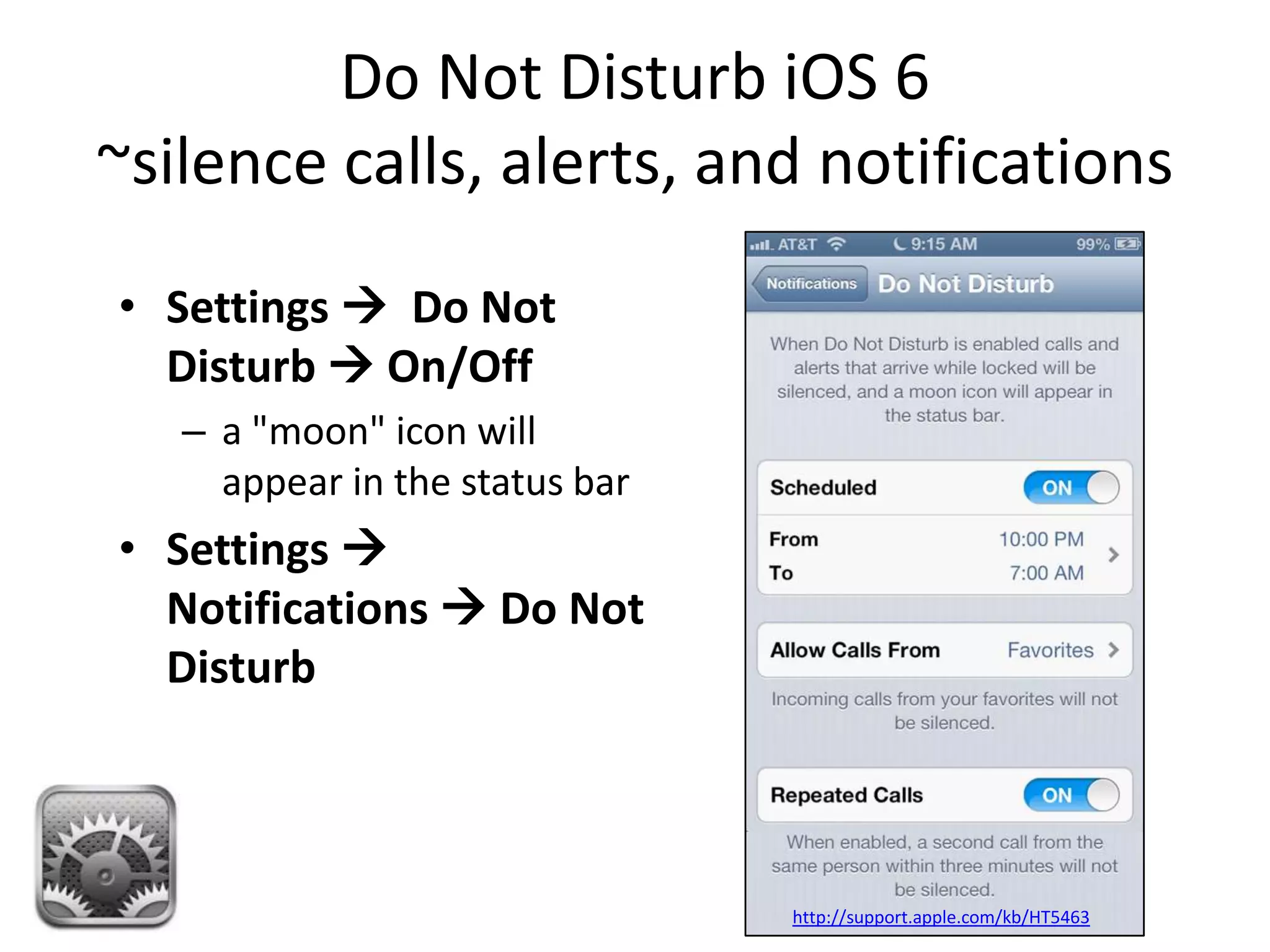 Do Not Disturb iOS 6
~silence calls, alerts, and notifications

• Settings → Do Not Disturb → On/Off
– a "moon" icon will appear in the status bar
• Settings → Notifications → Do Not Disturb

AT&T 9:15 AM 99%
Notifications Do Not Disturb

When Do Not Disturb is enabled calls and alerts that arrive while locked will be silenced, and a moon icon will appear in the status bar.

Scheduled ON
From 10:00 PM
To 7:00 AM

Allow Calls From Favorites

Incoming calls from your favorites will not be silenced.

Repeated Calls ON

When enabled, a second call from the same person within three minutes will not be silenced.

http://support.apple.com/kb/HT5463